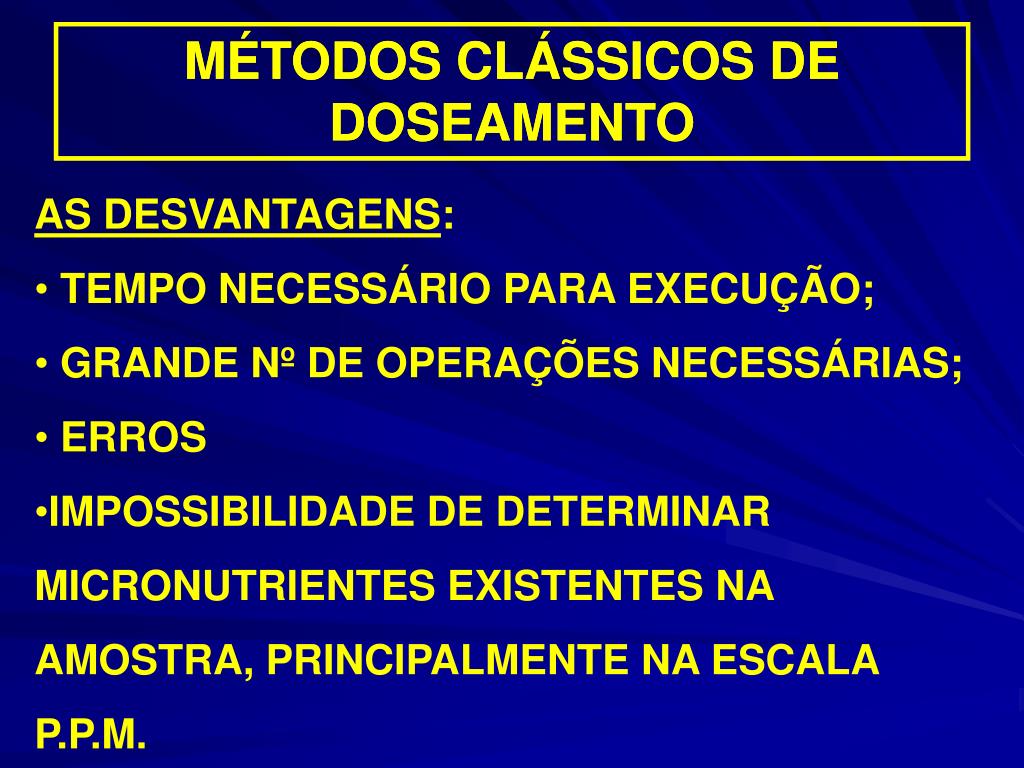 MÉTODOS CLÁSSICOS DE DOSEAMENTO

AS DESVANTAGENS:

• TEMPO NECESSÁRIO PARA EXECUÇÃO;

• GRANDE Nº DE OPERAÇÕES NECESSÁRIAS;

• ERROS

•IMPOSSIBILIDADE DE DETERMINAR MICRONUTRIENTES EXISTENTES NA AMOSTRA, PRINCIPALMENTE NA ESCALA P.P.M.